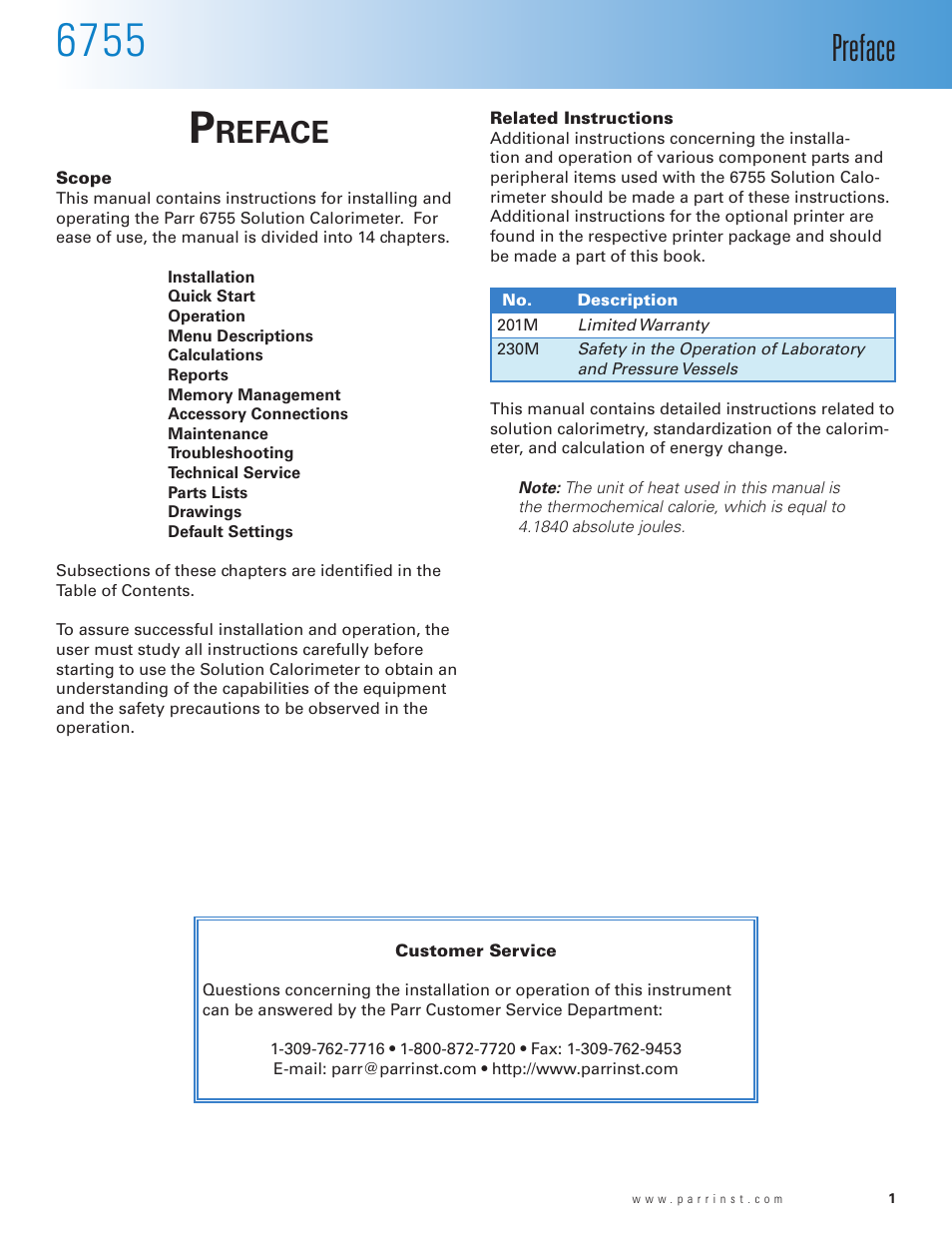 6755

Preface

PREFACE

Scope
This manual contains instructions for installing and operating the Parr 6755 Solution Calorimeter. For ease of use, the manual is divided into 14 chapters.

Installation
Quick Start
Operation
Menu Descriptions
Calculations
Reports
Memory Management
Accessory Connections
Maintenance
Troubleshooting
Technical Service
Parts Lists
Drawings
Default Settings

Subsections of these chapters are identified in the Table of Contents.

To assure successful installation and operation, the user must study all instructions carefully before starting to use the Solution Calorimeter to obtain an understanding of the capabilities of the equipment and the safety precautions to be observed in the operation.

Related Instructions
Additional instructions concerning the installation and operation of various component parts and peripheral items used with the 6755 Solution Calorimeter should be made a part of these instructions. Additional instructions for the optional printer are found in the respective printer package and should be made a part of this book.

| No. | Description |
|---|---|
| 201M | Limited Warranty |
| 230M | Safety in the Operation of Laboratory and Pressure Vessels |

This manual contains detailed instructions related to solution calorimetry, standardization of the calorimeter, and calculation of energy change.

Note: The unit of heat used in this manual is the thermochemical calorie, which is equal to 4.1840 absolute joules.

Customer Service

Questions concerning the installation or operation of this instrument can be answered by the Parr Customer Service Department:

1-309-762-7716 • 1-800-872-7720 • Fax: 1-309-762-9453
E-mail: parr@parrinst.com • http://www.parrinst.com

www.parrinst.com

1